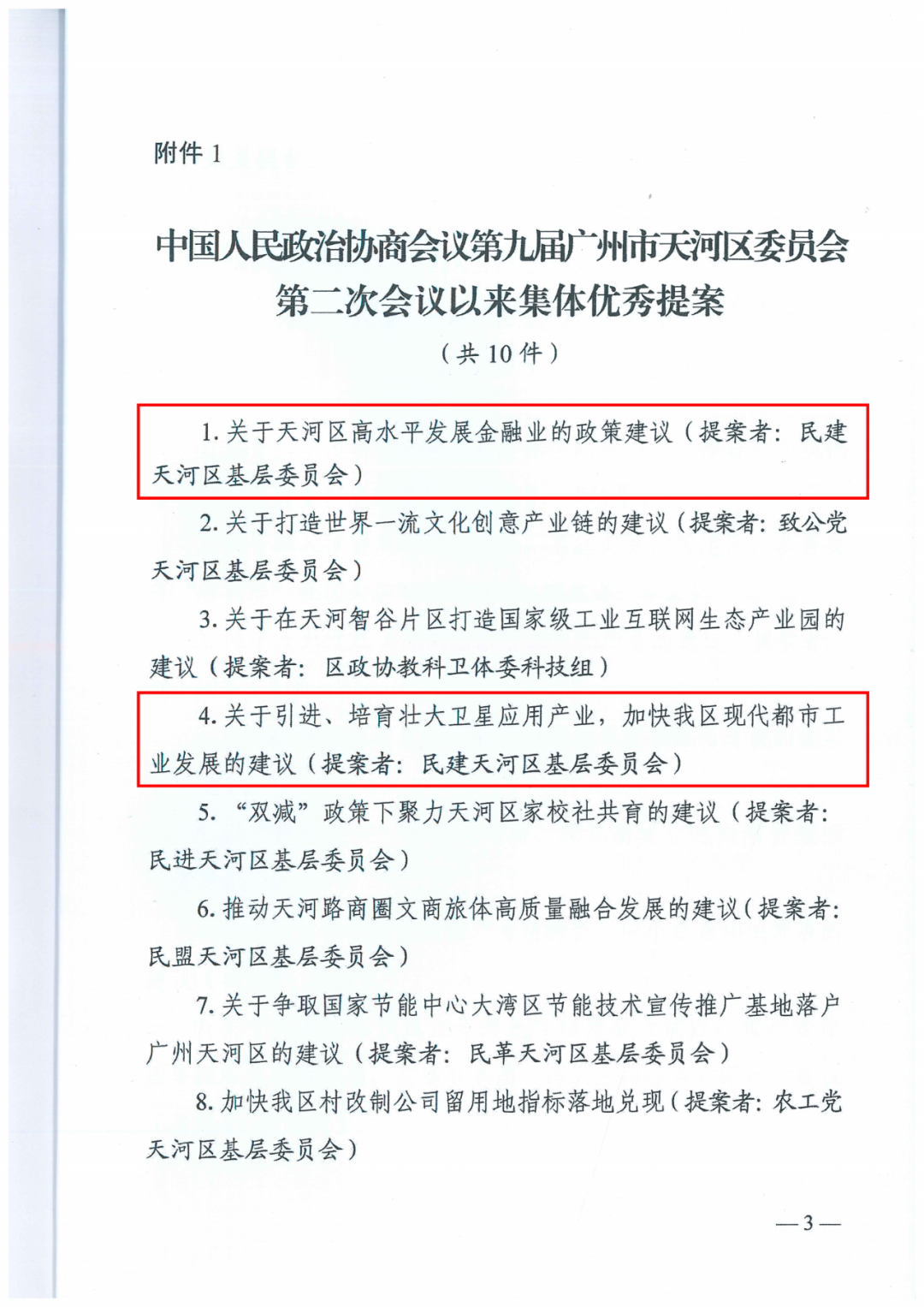 附件 1

中国人民政治协商会议第九届广州市天河区委员会第二次会议以来集体优秀提案

（共 10 件）

1. 关于天河区高水平发展金融业的政策建议（提案者：民建天河区基层委员会）

2. 关于打造世界一流文化创意产业链的建议（提案者：致公党天河区基层委员会）

3. 关于在天河智谷片区打造国家级工业互联网生态产业园的建议（提案者：区政协教科卫体委科技组）

4. 关于引进、培育壮大卫星应用产业，加快我区现代都市工业发展的建议（提案者：民建天河区基层委员会）

5. “双减”政策下聚力天河区家校社共育的建议（提案者：民进天河区基层委员会）

6. 推动天河路商圈文商旅体高质量融合发展的建议（提案者：民盟天河区基层委员会）

7. 关于争取国家节能中心大湾区节能技术宣传推广基地落户广州天河区的建议（提案者：民革天河区基层委员会）

8. 加快我区村改制公司留用地指标落地兑现（提案者：农工党天河区基层委员会）

—3—